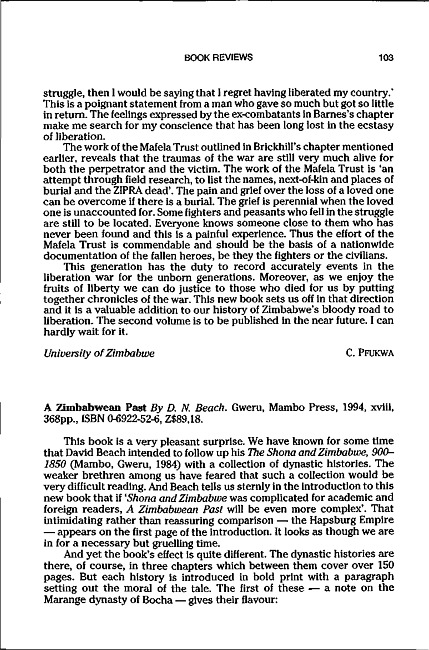 BOOK REVIEWS 103

struggle, then I would be saying that I regret having liberated my country.' This is a poignant statement from a man who gave so much but got so little in return. The feelings expressed by the ex-combatants in Barnes's chapter make me search for my conscience that has been long lost in the ecstasy of liberation.

The work of the Mafela Trust outlined in Brickhill's chapter mentioned earlier, reveals that the traumas of the war are still very much alive for both the perpetrator and the victim. The work of the Mafela Trust is 'an attempt through field research, to list the names, next-of-kin and places of burial and the ZIPRA dead'. The pain and grief over the loss of a loved one can be overcome if there is a burial. The grief is perennial when the loved one is unaccounted for. Some fighters and peasants who fell in the struggle are still to be located. Everyone knows someone close to them who has never been found and this is a painful experience. Thus the effort of the Mafela Trust is commendable and should be the basis of a nationwide documentation of the fallen heroes, be they the fighters or the civilians.

This generation has the duty to record accurately events in the liberation war for the unborn generations. Moreover, as we enjoy the fruits of liberty we can do justice to those who died for us by putting together chronicles of the war. This new book sets us off in that direction and it is a valuable addition to our history of Zimbabwe's bloody road to liberation. The second volume is to be published in the near future. I can hardly wait for it.

University of Zimbabwe C. PFUKWA

A Zimbabwean Past By D. N. Beach. Gweru, Mambo Press, 1994, xviii, 368pp., ISBN 0-6922-52-6, Z$89,18.

This book is a very pleasant surprise. We have known for some time that David Beach intended to follow up his The Shona and Zimbabwe, 900–1850 (Mambo, Gweru, 1984) with a collection of dynastic histories. The weaker brethren among us have feared that such a collection would be very difficult reading. And Beach tells us sternly in the introduction to this new book that if 'Shona and Zimbabwe was complicated for academic and foreign readers, A Zimbabwean Past will be even more complex'. That intimidating rather than reassuring comparison — the Hapsburg Empire — appears on the first page of the introduction. It looks as though we are in for a necessary but gruelling time.

And yet the book's effect is quite different. The dynastic histories are there, of course, in three chapters which between them cover over 150 pages. But each history is introduced in bold print with a paragraph setting out the moral of the tale. The first of these — a note on the Marange dynasty of Bocha — gives their flavour: